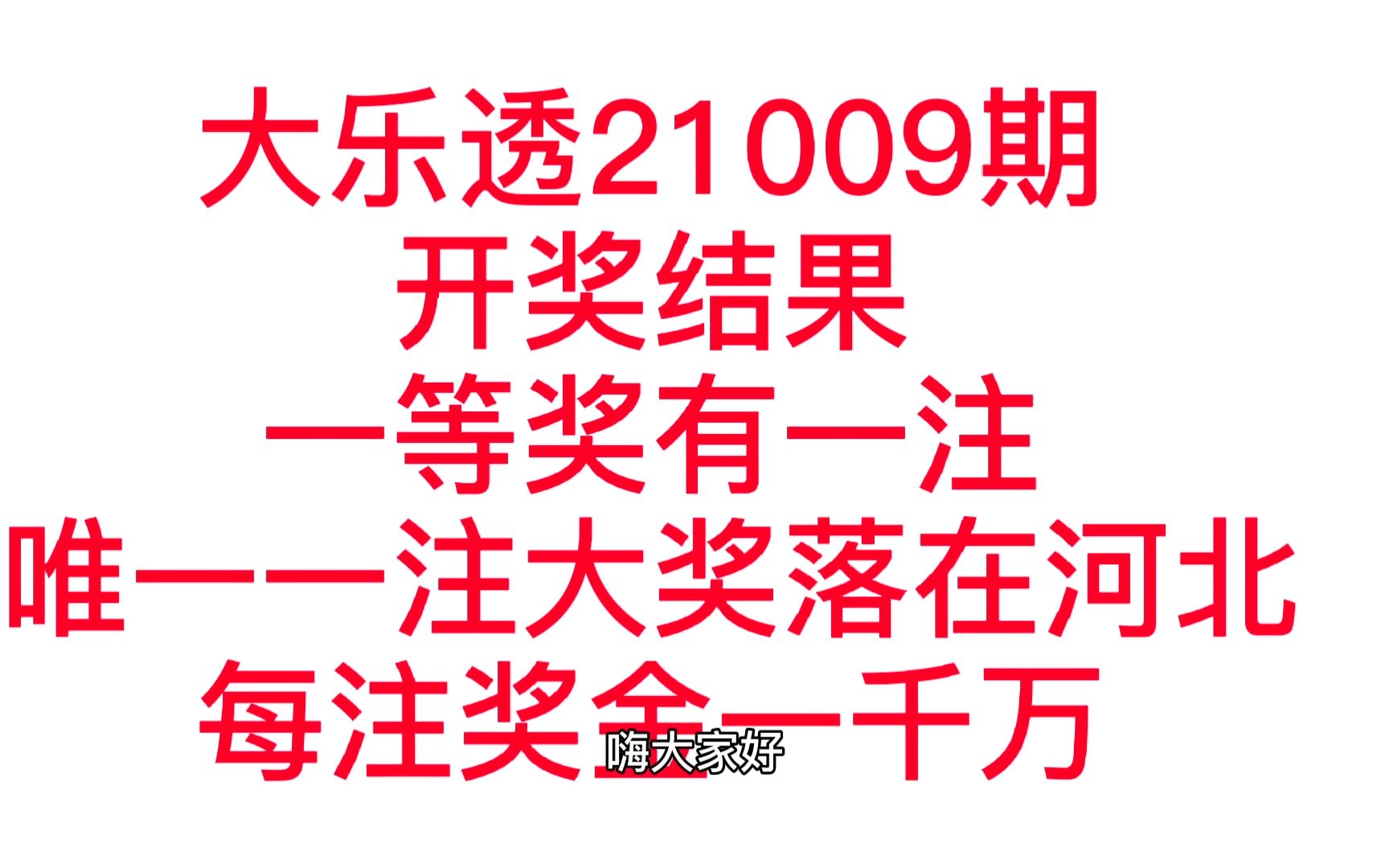 大乐透21009期
开奖结果
一等奖有一注
唯一一注大奖落在河北
每注奖金一千万

嗨大家好